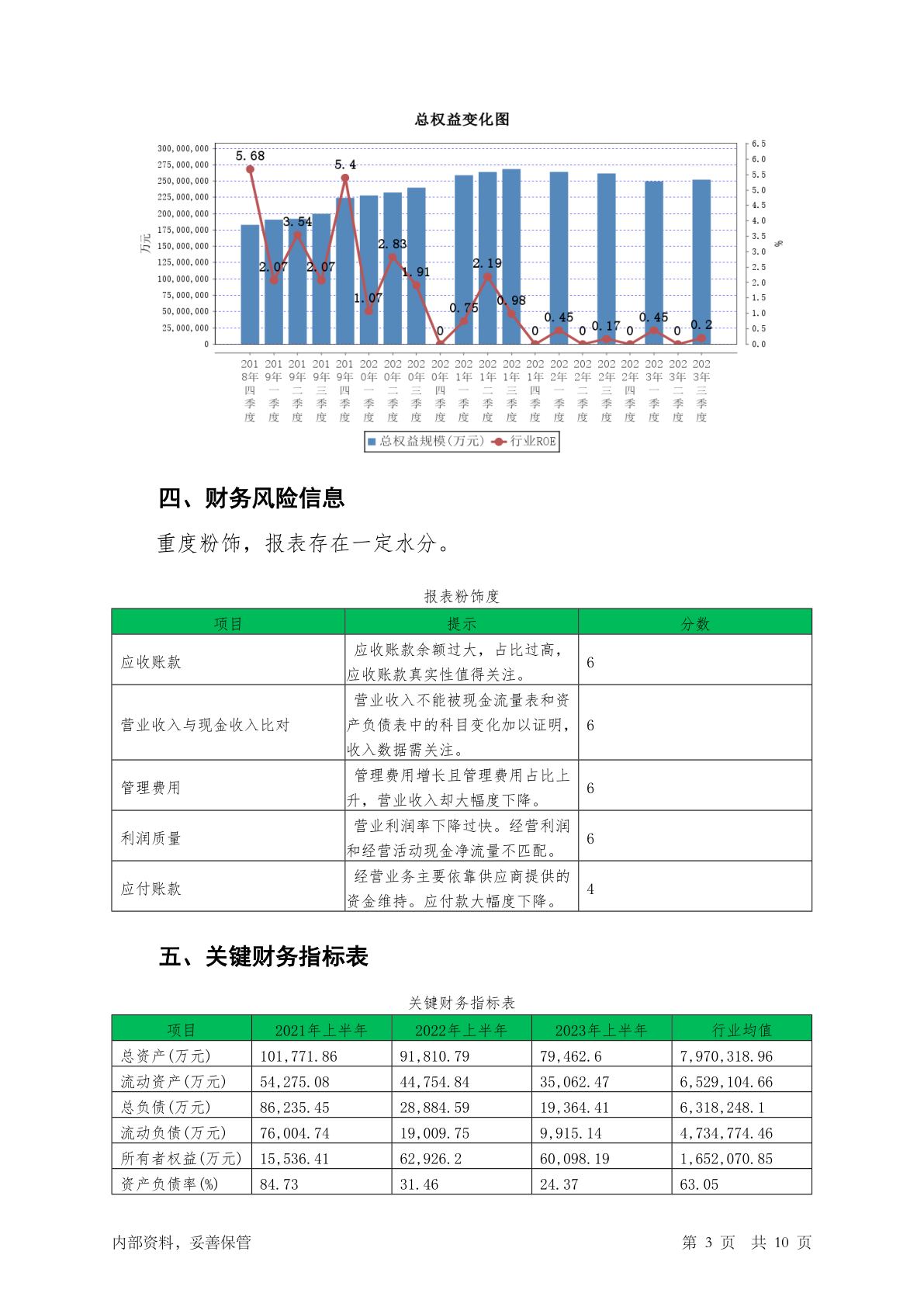 总权益变化图

300,000,000
275,000,000
250,000,000
225,000,000
200,000,000
175,000,000
150,000,000
125,000,000
100,000,000
75,000,000
50,000,000
25,000,000
0

万元

6.5
6.0
5.5
5.0
4.5
4.0
3.5
3.0
2.5
2.0
1.5
1.0
0.5
0.0

%

5.68 2.07 3.54 2.07 5.4 1.07 2.83 1.91 0 0.75 2.19 0.98 0 0.45 0 0.17 0 0.45 0 0.2

2018年四季度 2019年一季度 2019年二季度 2019年三季度 2019年四季度 2020年一季度 2020年二季度 2020年三季度 2020年四季度 2021年一季度 2021年二季度 2021年三季度 2021年四季度 2022年一季度 2022年二季度 2022年三季度 2022年四季度 2023年一季度 2023年二季度 2023年三季度

总权益规模(万元) 行业ROE

四、财务风险信息

重度粉饰，报表存在一定水分。

报表粉饰度

| 项目 | 提示 | 分数 |
|---|---|---|
| 应收账款 | 应收账款余额过大，占比过高，应收账款真实性值得关注。 | 6 |
| 营业收入与现金收入比对 | 营业收入不能被现金流量表和资产负债表中的科目变化加以证明，收入数据需关注。 | 6 |
| 管理费用 | 管理费用增长且管理费用占比上升，营业收入却大幅度下降。 | 6 |
| 利润质量 | 营业利润率下降过快。经营利润和经营活动现金净流量不匹配。 | 6 |
| 应付账款 | 经营业务主要依靠供应商提供的资金维持。应付款大幅度下降。 | 4 |

五、关键财务指标表

关键财务指标表

| 项目 | 2021年上半年 | 2022年上半年 | 2023年上半年 | 行业均值 |
|---|---|---|---|---|
| 总资产(万元) | 101,771.86 | 91,810.79 | 79,462.6 | 7,970,318.96 |
| 流动资产(万元) | 54,275.08 | 44,754.84 | 35,062.47 | 6,529,104.66 |
| 总负债(万元) | 86,235.45 | 28,884.59 | 19,364.41 | 6,318,248.1 |
| 流动负债(万元) | 76,004.74 | 19,009.75 | 9,915.14 | 4,734,774.46 |
| 所有者权益(万元) | 15,536.41 | 62,926.2 | 60,098.19 | 1,652,070.85 |
| 资产负债率(%) | 84.73 | 31.46 | 24.37 | 63.05 |

内部资料，妥善保管

第 3 页 共 10 页